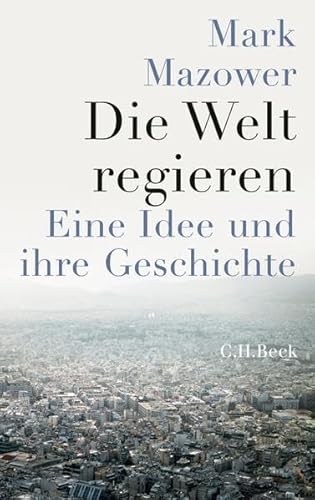 Mark Mazower

Die Welt regieren

Eine Idee und ihre Geschichte

C.H.Beck